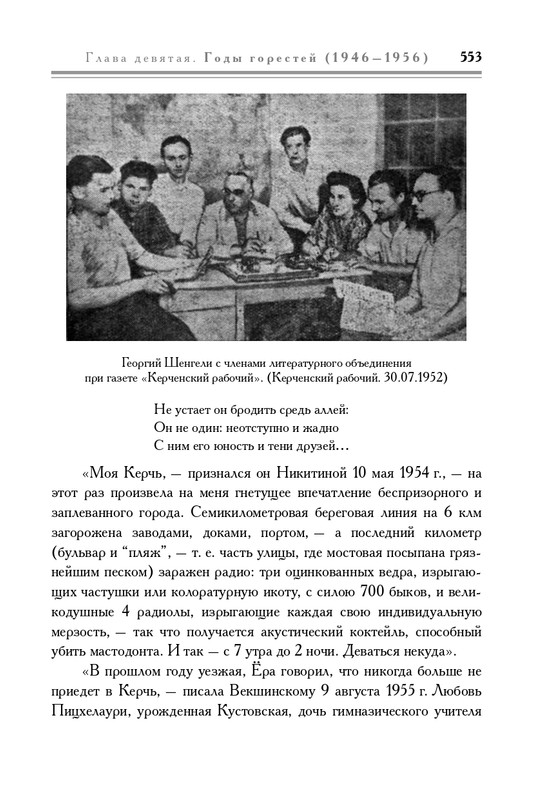 Глава девятая. Годы горестей (1946–1956) 553

Георгий Шенгели с членами литературного объединения при газете «Керченский рабочий». (Керченский рабочий. 30.07.1952)

Не устает он бродить средь аллей:
Он не один: неотступно и жадно
С ним его юность и тени друзей…

«Моя Керчь, — признался он Никитиной 10 мая 1954 г., — на этот раз произвела на меня гнетущее впечатление беспризорного и заплеванного города. Семикилометровая береговая линия на 6 клм загорожена заводами, доками, портом, — а последний километр (бульвар и “пляж”, — т. е. часть улицы, где мостовая посыпана грязнейшим песком) заражен радио: три оцинкованных ведра, изрыгающих частушки или колоратурную икоту, с силою 700 быков, и великодушные 4 радиолы, изрыгающие каждая свою индивидуальную мерзость, — так что получается акустический коктейль, способный убить мастодонта. И так — с 7 утра до 2 ночи. Деваться некуда».

«В прошлом году уезжая, Ёра говорил, что никогда больше не приедет в Керчь, — писала Векшинскому 9 августа 1955 г. Любовь Пицхелаури, урожденная Кустовская, дочь гимназического учителя